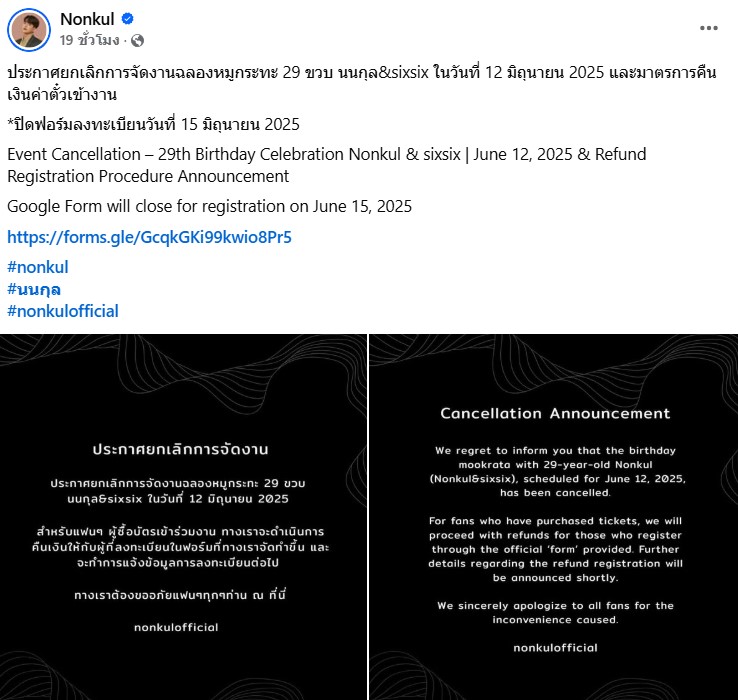 Nonkul
19 ชั่วโมง ·

ประกาศยกเลิกการจัดงานฉลองหมูกระทะ 29 ขวบ นนกุล&sixsix ในวันที่ 12 มิถุนายน 2025 และมาตรการคืนเงินค่าตั๋วเข้างาน

*ปิดฟอร์มลงทะเบียนวันที่ 15 มิถุนายน 2025

Event Cancellation – 29th Birthday Celebration Nonkul & sixsix | June 12, 2025 & Refund Registration Procedure Announcement

Google Form will close for registration on June 15, 2025

https://forms.gle/GcqkGKi99kwio8Pr5

#nonkul
#นนกุล
#nonkulofficial

ประกาศยกเลิกการจัดงาน

ประกาศยกเลิกการจัดงานฉลองหมูกระทะ 29 ขวบ นนกุล&sixsix ในวันที่ 12 มิถุนายน 2025

สำหรับแฟนๆ ผู้ซื้อบัตรเข้าร่วมงาน ทางเราจะดำเนินการคืนเงินให้กับผู้ที่ลงทะเบียนในฟอร์มที่ทางเราจัดทำขึ้น และจะทำการแจ้งข้อมูลการลงทะเบียนต่อไป

ทางเราต้องขออภัยแฟนๆทุกๆท่าน ณ ที่นี่

nonkulofficial

Cancellation Announcement

We regret to inform you that the birthday mookrata with 29-year-old Nonkul (Nonkul&sixsix), scheduled for June 12, 2025, has been cancelled.

For fans who have purchased tickets, we will proceed with refunds for those who register through the official 'form' provided. Further details regarding the refund registration will be announced shortly.

We sincerely apologize to all fans for the inconvenience caused.

nonkulofficial